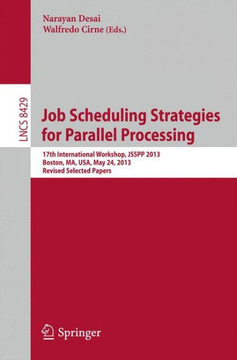 Narayan Desai
Walfredo Cirne (Eds.)

LNCS 8429

Job Scheduling Strategies for Parallel Processing

17th International Workshop, JSSPP 2013
Boston, MA, USA, May 24, 2013
Revised Selected Papers

Springer